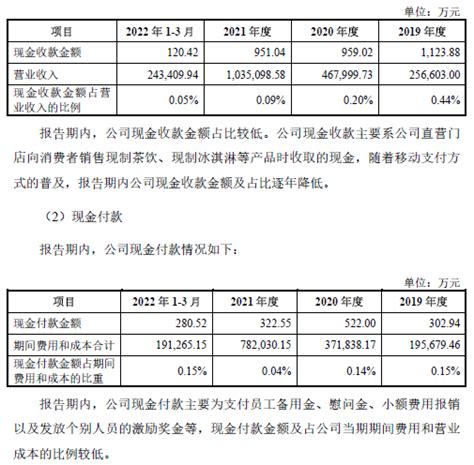 单位：万元

| 项目 | 2022 年 1-3 月 | 2021 年度 | 2020 年度 | 2019 年度 |
|---|---|---|---|---|
| 现金收款金额 | 120.42 | 951.04 | 959.02 | 1,123.88 |
| 营业收入 | 243,409.94 | 1,035,098.58 | 467,999.73 | 256,603.00 |
| 现金收款金额占营业收入的比例 | 0.05% | 0.09% | 0.20% | 0.44% |

报告期内，公司现金收款金额占比较低。公司现金收款主要系公司直营门店向消费者销售现制茶饮、现制冰淇淋等产品时收取的现金，随着移动支付方式的普及，报告期内公司现金收款金额及占比逐年降低。

（2）现金付款

报告期内，公司现金付款情况如下：

单位：万元

| 项目 | 2022 年 1-3 月 | 2021 年度 | 2020 年度 | 2019 年度 |
|---|---|---|---|---|
| 现金付款金额 | 280.52 | 322.55 | 522.00 | 302.94 |
| 期间费用和成本合计 | 191,265.15 | 782,030.15 | 371,838.17 | 195,679.46 |
| 现金付款金额占期间费用和成本的比重 | 0.15% | 0.04% | 0.14% | 0.15% |

报告期内，公司现金付款主要为支付员工备用金、慰问金、小额费用报销以及发放个别人员的激励奖金等，现金付款金额及占公司当期期间费用和营业成本的比例较低。